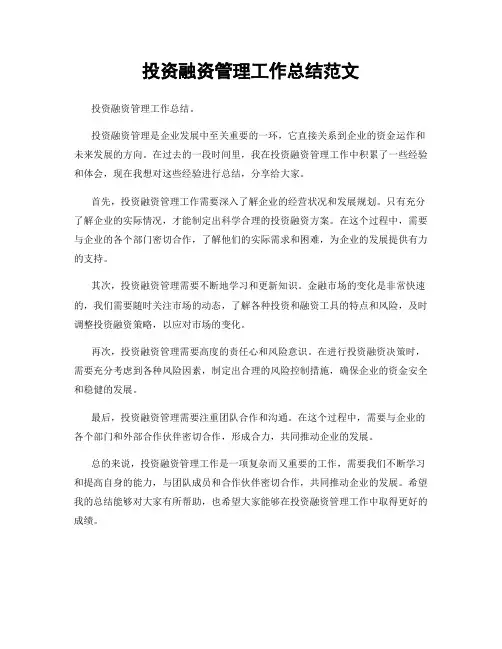 投资融资管理工作总结范文

投资融资管理工作总结。

投资融资管理是企业发展中至关重要的一环，它直接关系到企业的资金运作和未来发展的方向。在过去的一段时间里，我在投资融资管理工作中积累了一些经验和体会，现在我想对这些经验进行总结，分享给大家。

首先，投资融资管理工作需要深入了解企业的经营状况和发展规划。只有充分了解企业的实际情况，才能制定出科学合理的投资融资方案。在这个过程中，需要与企业的各个部门密切合作，了解他们的实际需求和困难，为企业的发展提供有力的支持。

其次，投资融资管理需要不断地学习和更新知识。金融市场的变化是非常快速的，我们需要随时关注市场的动态，了解各种投资和融资工具的特点和风险，及时调整投资融资策略，以应对市场的变化。

再次，投资融资管理需要高度的责任心和风险意识。在进行投资融资决策时，需要充分考虑到各种风险因素，制定出合理的风险控制措施，确保企业的资金安全和稳健的发展。

最后，投资融资管理需要注重团队合作和沟通。在这个过程中，需要与企业的各个部门和外部合作伙伴密切合作，形成合力，共同推动企业的发展。

总的来说，投资融资管理工作是一项复杂而又重要的工作，需要我们不断学习和提高自身的能力，与团队成员和合作伙伴密切合作，共同推动企业的发展。希望我的总结能够对大家有所帮助，也希望大家能够在投资融资管理工作中取得更好的成绩。